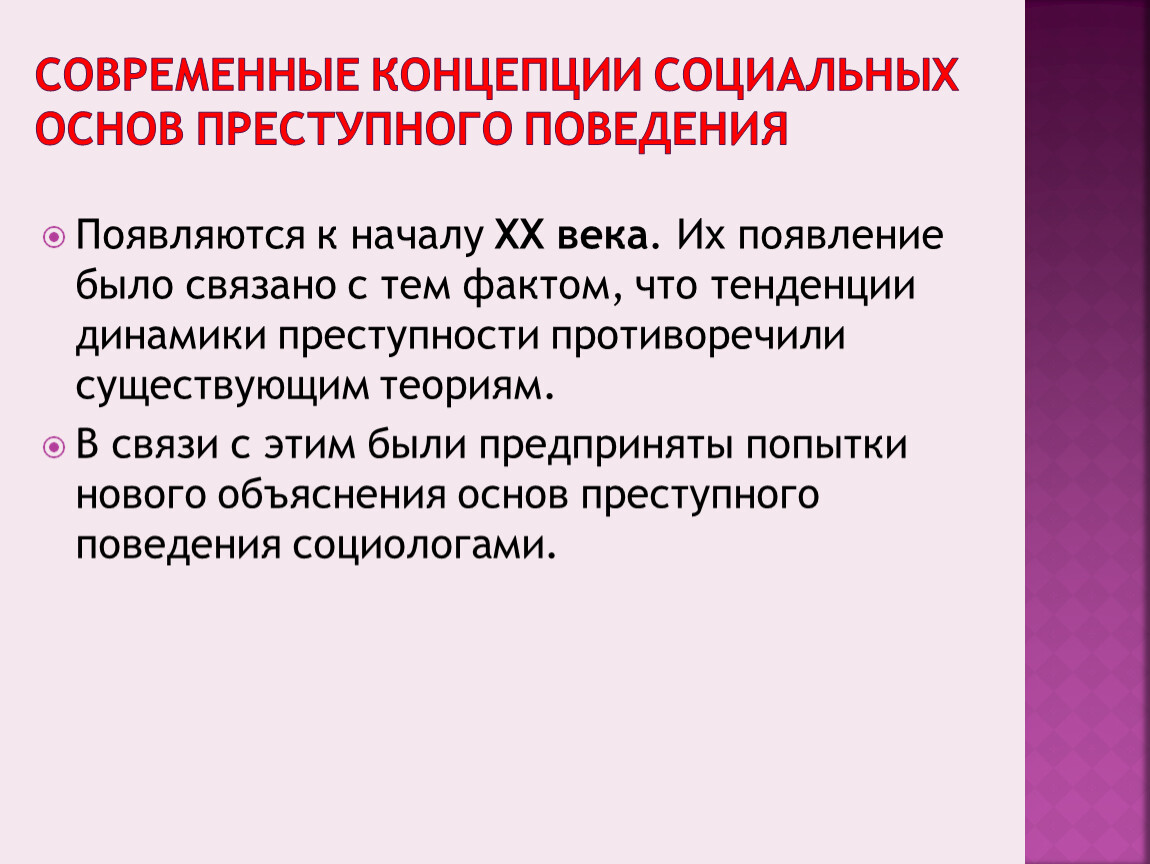 СОВРЕМЕННЫЕ КОНЦЕПЦИИ СОЦИАЛЬНЫХ ОСНОВ ПРЕСТУПНОГО ПОВЕДЕНИЯ

Появляются к началу XX века. Их появление было связано с тем фактом, что тенденции динамики преступности противоречили существующим теориям.

В связи с этим были предприняты попытки нового объяснения основ преступного поведения социологами.